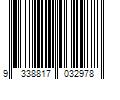 9 338817 032978